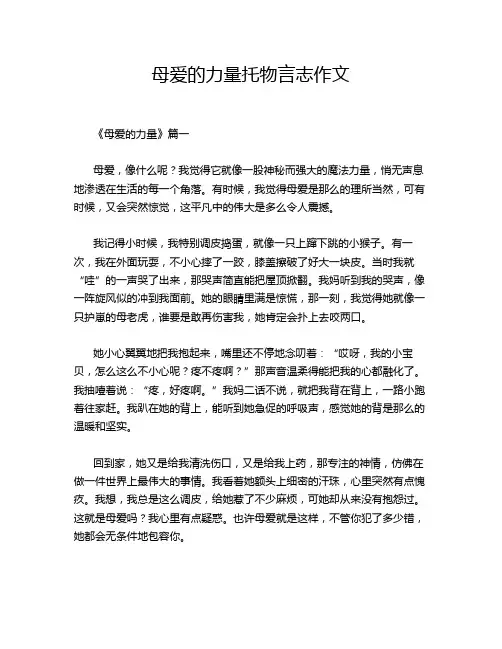 母爱的力量托物言志作文

《母爱的力量》篇一

母爱，像什么呢？我觉得它就像一股神秘而强大的魔法力量，悄无声息地渗透在生活的每一个角落。有时候，我觉得母爱是那么的理所当然，可有时候，又会突然惊觉，这平凡中的伟大是多么令人震撼。

我记得小时候，我特别调皮捣蛋，就像一只上蹿下跳的小猴子。有一次，我在外面玩耍，不小心摔了一跤，膝盖擦破了好大一块皮。当时我就“哇”的一声哭了出来，那哭声简直能把屋顶掀翻。我妈听到我的哭声，像一阵旋风似的冲到我面前。她的眼睛里满是惊慌，那一刻，我觉得她就像一只护崽的母老虎，谁要是敢再伤害我，她肯定会扑上去咬两口。

她小心翼翼地把我抱起来，嘴里还不停地念叨着：“哎呀，我的小宝贝，怎么这么不小心呢？疼不疼啊？”那声音温柔得能把我的心都融化了。我抽噎着说：“疼，好疼啊。”我妈二话不说，就把我背在背上，一路小跑着往家赶。我趴在她的背上，能听到她急促的呼吸声，感觉她的背是那么的温暖和坚实。

回到家，她又是给我清洗伤口，又是给我上药，那专注的神情，仿佛在做一件世界上最伟大的事情。我看着她额头上细密的汗珠，心里突然有点愧疚。我想，我总是这么调皮，给她惹了不少麻烦，可她却从来没有抱怨过。这就是母爱吗？我心里有点疑惑。也许母爱就是这样，不管你犯了多少错，她都会无条件地包容你。